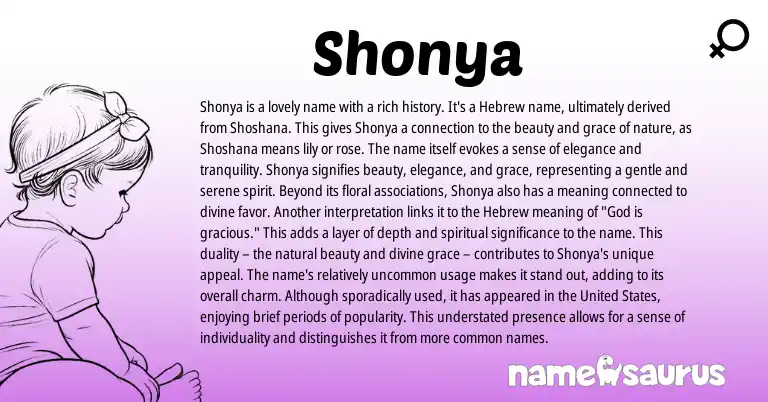 Shonya

Shonya is a lovely name with a rich history. It's a Hebrew name, ultimately derived from Shoshana. This gives Shonya a connection to the beauty and grace of nature, as Shoshana means lily or rose. The name itself evokes a sense of elegance and tranquility. Shonya signifies beauty, elegance, and grace, representing a gentle and serene spirit. Beyond its floral associations, Shonya also has a meaning connected to divine favor. Another interpretation links it to the Hebrew meaning of "God is gracious." This adds a layer of depth and spiritual significance to the name. This duality – the natural beauty and divine grace – contributes to Shonya's unique appeal. The name's relatively uncommon usage makes it stand out, adding to its overall charm. Although sporadically used, it has appeared in the United States, enjoying brief periods of popularity. This understated presence allows for a sense of individuality and distinguishes it from more common names.

namesaurus